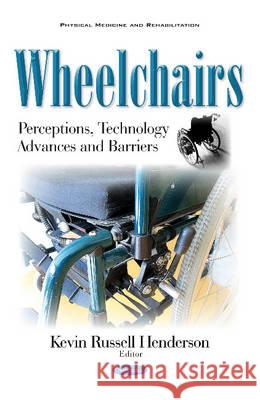 PHYSICAL MEDICINE AND REHABILITATION

Wheelchairs

Perceptions, Technology Advances and Barriers

Kevin Russell Henderson
Editor

Kraina Książek